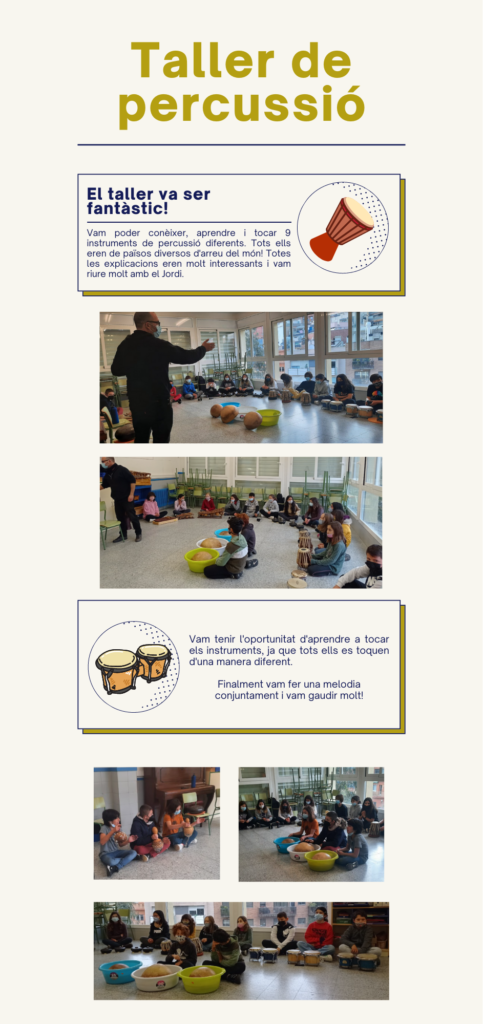 Taller de percussió

El taller va ser fantàstic!

Vam poder conèixer, aprendre i tocar 9 instruments de percussió diferents. Tots ells eren de països diversos d'arreu del món! Totes les explicacions eren molt interessants i vam riure molt amb el Jordi.

Vam tenir l'oportunitat d'aprendre a tocar els instruments, ja que tots ells es toquen d'una manera diferent.

Finalment vam fer una melodia conjuntament i vam gaudir molt!